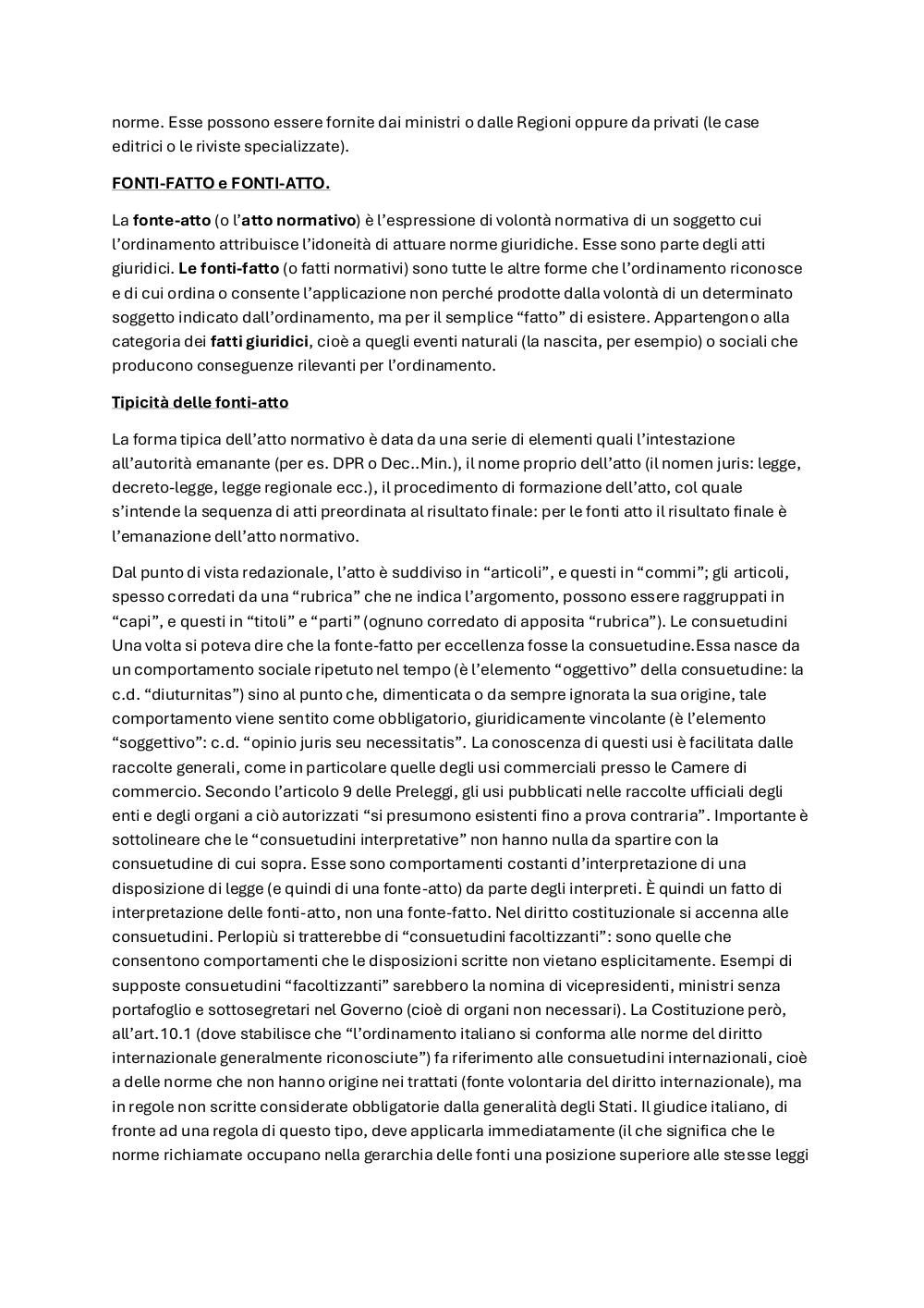 norme. Esse possono essere fornite dai ministri o dalle Regioni oppure da privati (le case editrici o le riviste specializzate).

FONTI-FATTO e FONTI-ATTO.

La fonte-atto (o l'atto normativo) è l'espressione di volontà normativa di un soggetto cui l'ordinamento attribuisce l'idoneità di attuare norme giuridiche. Esse sono parte degli atti giuridici. Le fonti-fatto (o fatti normativi) sono tutte le altre forme che l'ordinamento riconosce e di cui ordina o consente l'applicazione non perché prodotte dalla volontà di un determinato soggetto indicato dall'ordinamento, ma per il semplice "fatto" di esistere. Appartengono alla categoria dei fatti giuridici, cioè a quegli eventi naturali (la nascita, per esempio) o sociali che producono conseguenze rilevanti per l'ordinamento.

Tipicità delle fonti-atto

La forma tipica dell'atto normativo è data da una serie di elementi quali l'intestazione all'autorità emanante (per es. DPR o Dec..Min.), il nome proprio dell'atto (il nomen juris: legge, decreto-legge, legge regionale ecc.), il procedimento di formazione dell'atto, col quale s'intende la sequenza di atti preordinata al risultato finale: per le fonti atto il risultato finale è l'emanazione dell'atto normativo.

Dal punto di vista redazionale, l'atto è suddiviso in "articoli", e questi in "commi"; gli articoli, spesso corredati da una "rubrica" che ne indica l'argomento, possono essere raggruppati in "capi", e questi in "titoli" e "parti" (ognuno corredato di apposita "rubrica"). Le consuetudini Una volta si poteva dire che la fonte-fatto per eccellenza fosse la consuetudine.Essa nasce da un comportamento sociale ripetuto nel tempo (è l'elemento "oggettivo" della consuetudine: la c.d. "diuturnitas") sino al punto che, dimenticata o da sempre ignorata la sua origine, tale comportamento viene sentito come obbligatorio, giuridicamente vincolante (è l'elemento "soggettivo": c.d. "opinio juris seu necessitatis". La conoscenza di questi usi è facilitata dalle raccolte generali, come in particolare quelle degli usi commerciali presso le Camere di commercio. Secondo l'articolo 9 delle Preleggi, gli usi pubblicati nelle raccolte ufficiali degli enti e degli organi a ciò autorizzati "si presumono esistenti fino a prova contraria". Importante è sottolineare che le "consuetudini interpretative" non hanno nulla da spartire con la consuetudine di cui sopra. Esse sono comportamenti costanti d'interpretazione di una disposizione di legge (e quindi di una fonte-atto) da parte degli interpreti. È quindi un fatto di interpretazione delle fonti-atto, non una fonte-fatto. Nel diritto costituzionale si accenna alle consuetudini. Perlopiù si tratterebbe di "consuetudini facoltizzanti": sono quelle che consentono comportamenti che le disposizioni scritte non vietano esplicitamente. Esempi di supposte consuetudini "facoltizzanti" sarebbero la nomina di vicepresidenti, ministri senza portafoglio e sottosegretari nel Governo (cioè di organi non necessari). La Costituzione però, all'art.10.1 (dove stabilisce che "l'ordinamento italiano si conforma alle norme del diritto internazionale generalmente riconosciute") fa riferimento alle consuetudini internazionali, cioè a delle norme che non hanno origine nei trattati (fonte volontaria del diritto internazionale), ma in regole non scritte considerate obbligatorie dalla generalità degli Stati. Il giudice italiano, di fronte ad una regola di questo tipo, deve applicarla immediatamente (il che significa che le norme richiamate occupano nella gerarchia delle fonti una posizione superiore alle stesse leggi